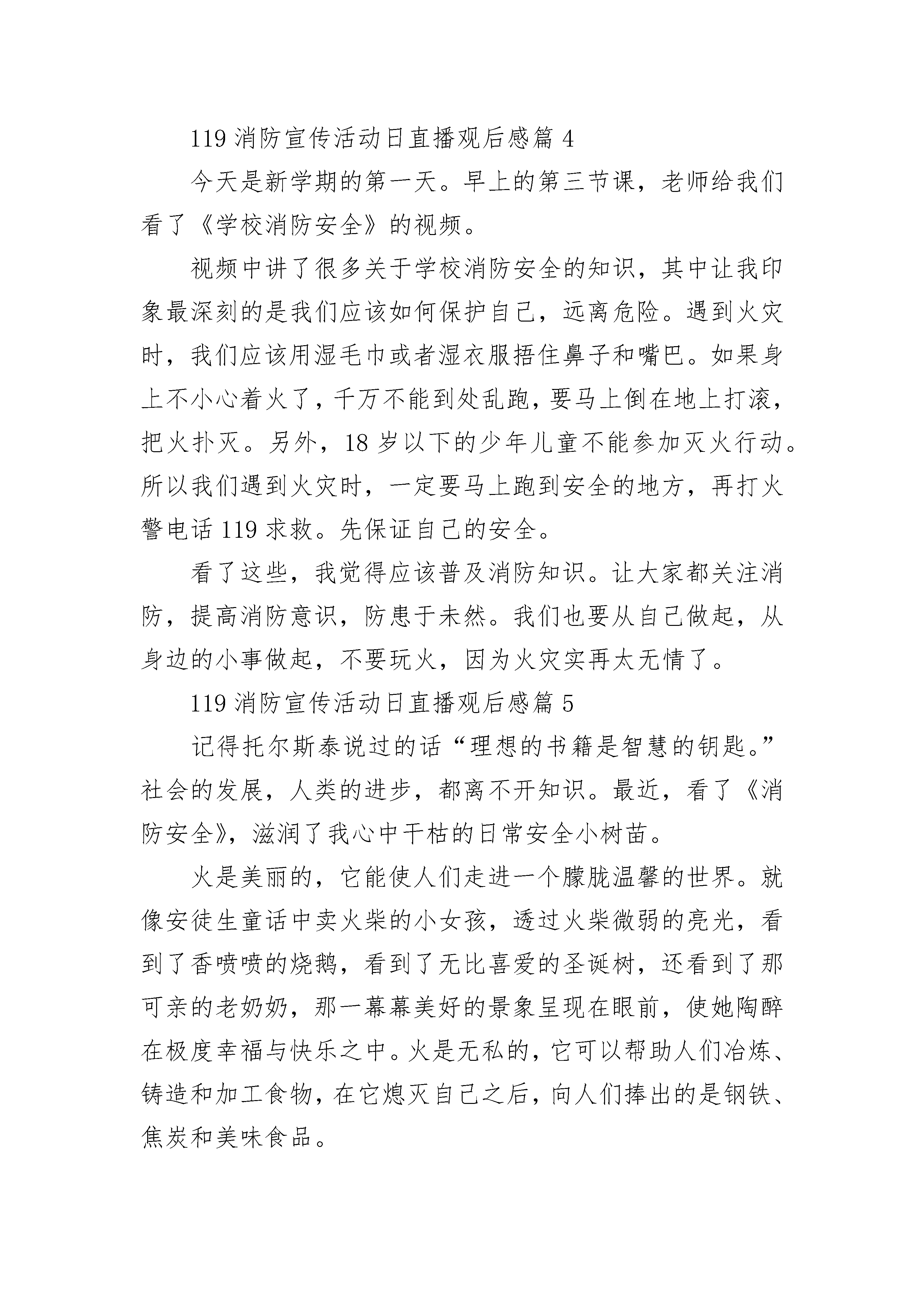 119 消防宣传活动日直播观后感篇 4

今天是新学期的第一天。早上的第三节课，老师给我们看了《学校消防安全》的视频。

视频中讲了很多关于学校消防安全的知识，其中让我印象最深刻的是我们应该如何保护自己，远离危险。遇到火灾时，我们应该用湿毛巾或者湿衣服捂住鼻子和嘴巴。如果身上不小心着火了，千万不能到处乱跑，要马上倒在地上打滚，把火扑灭。另外，18 岁以下的少年儿童不能参加灭火行动。所以我们遇到火灾时，一定要马上跑到安全的地方，再打火警电话 119 求救。先保证自己的安全。

看了这些，我觉得应该普及消防知识。让大家都关注消防，提高消防意识，防患于未然。我们也要从自己做起，从身边的小事做起，不要玩火，因为火灾实再太无情了。

119 消防宣传活动日直播观后感篇 5

记得托尔斯泰说过的话“理想的书籍是智慧的钥匙。”社会的发展，人类的进步，都离不开知识。最近，看了《消防安全》，滋润了我心中干枯的日常安全小树苗。

火是美丽的，它能使人们走进一个朦胧温馨的世界。就像安徒生童话中卖火柴的小女孩，透过火柴微弱的亮光，看到了香喷喷的烧鹅，看到了无比喜爱的圣诞树，还看到了那可亲的老奶奶，那一幕幕美好的景象呈现在眼前，使她陶醉在极度幸福与快乐之中。火是无私的，它可以帮助人们冶炼、铸造和加工食物，在它熄灭自己之后，向人们捧出的是钢铁、焦炭和美味食品。